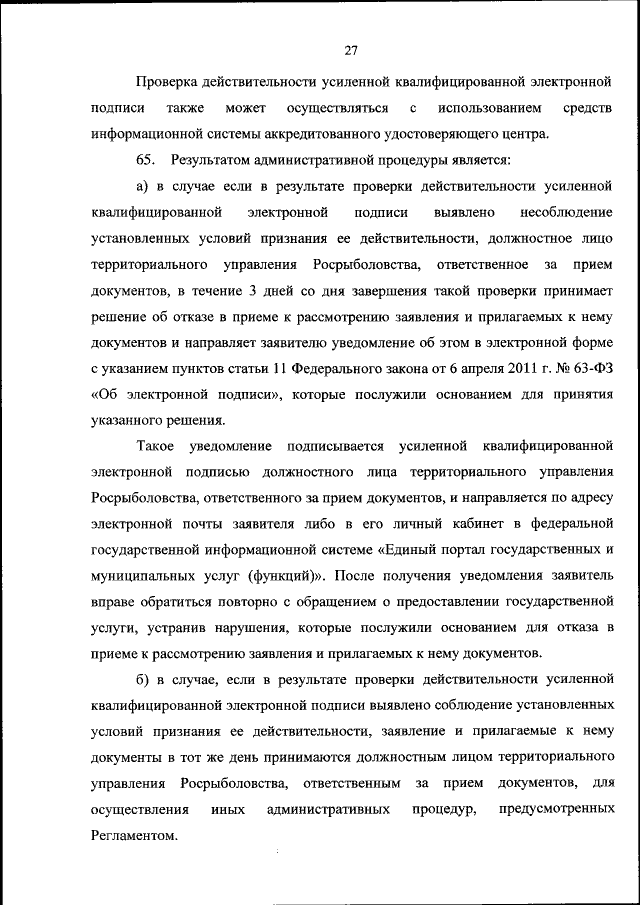 27

Проверка действительности усиленной квалифицированной электронной подписи также может осуществляться с использованием средств информационной системы аккредитованного удостоверяющего центра.

65. Результатом административной процедуры является:

а) в случае если в результате проверки действительности усиленной квалифицированной электронной подписи выявлено несоблюдение установленных условий признания ее действительности, должностное лицо территориального управления Росрыболовства, ответственное за прием документов, в течение 3 дней со дня завершения такой проверки принимает решение об отказе в приеме к рассмотрению заявления и прилагаемых к нему документов и направляет заявителю уведомление об этом в электронной форме с указанием пунктов статьи 11 Федерального закона от 6 апреля 2011 г. № 63-ФЗ «Об электронной подписи», которые послужили основанием для принятия указанного решения.

Такое уведомление подписывается усиленной квалифицированной электронной подписью должностного лица территориального управления Росрыболовства, ответственного за прием документов, и направляется по адресу электронной почты заявителя либо в его личный кабинет в федеральной государственной информационной системе «Единый портал государственных и муниципальных услуг (функций)». После получения уведомления заявитель вправе обратиться повторно с обращением о предоставлении государственной услуги, устранив нарушения, которые послужили основанием для отказа в приеме к рассмотрению заявления и прилагаемых к нему документов.

б) в случае, если в результате проверки действительности усиленной квалифицированной электронной подписи выявлено соблюдение установленных условий признания ее действительности, заявление и прилагаемые к нему документы в тот же день принимаются должностным лицом территориального управления Росрыболовства, ответственным за прием документов, для осуществления иных административных процедур, предусмотренных Регламентом.